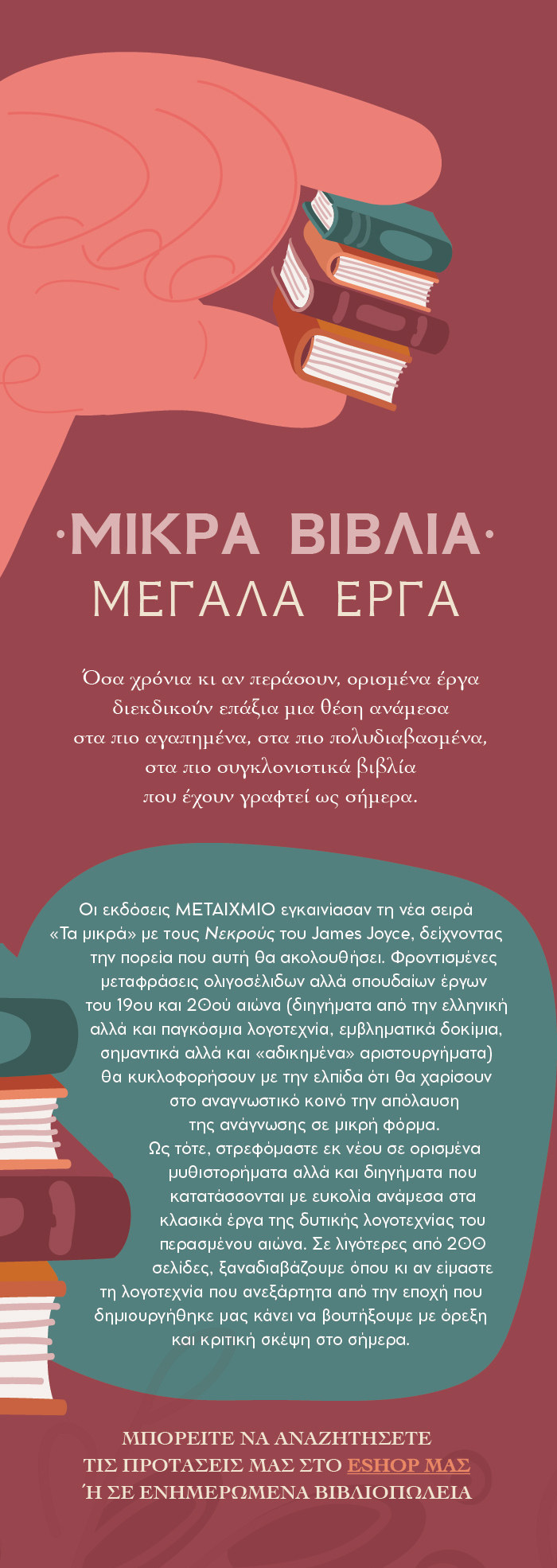 ·ΜΙΚΡΑ ΒΙΒΛΙΑ·
ΜΕΓΑΛΑ ΕΡΓΑ

Όσα χρόνια κι αν περάσουν, ορισμένα έργα διεκδικούν επάξια μια θέση ανάμεσα στα πιο αγαπημένα, στα πιο πολυδιαβασμένα, στα πιο συγκλονιστικά βιβλία που έχουν γραφτεί ως σήμερα.

Οι εκδόσεις ΜΕΤΑΙΧΜΙΟ εγκαινίασαν τη νέα σειρά «Τα μικρά» με τους Νεκρούς του James Joyce, δείχνοντας την πορεία που αυτή θα ακολουθήσει. Φροντισμένες μεταφράσεις ολιγοσέλιδων αλλά σπουδαίων έργων του 19ου και 20ού αιώνα (διηγήματα από την ελληνική αλλά και παγκόσμια λογοτεχνία, εμβληματικά δοκίμια, σημαντικά αλλά και «αδικημένα» αριστουργήματα) θα κυκλοφορήσουν με την ελπίδα ότι θα χαρίσουν στο αναγνωστικό κοινό την απόλαυση της ανάγνωσης σε μικρή φόρμα.
Ως τότε, στρεφόμαστε εκ νέου σε ορισμένα μυθιστορήματα αλλά και διηγήματα που κατατάσσονται με ευκολία ανάμεσα στα κλασικά έργα της δυτικής λογοτεχνίας του περασμένου αιώνα. Σε λιγότερες από 200 σελίδες, ξαναδιαβάζουμε όπου κι αν είμαστε τη λογοτεχνία που ανεξάρτητα από την εποχή που δημιουργήθηκε μας κάνει να βουτήξουμε με όρεξη και κριτική σκέψη στο σήμερα.

ΜΠΟΡΕΙΤΕ ΝΑ ΑΝΑΖΗΤΗΣΕΤΕ ΤΙΣ ΠΡΟΤΑΣΕΙΣ ΜΑΣ ΣΤΟ ESHOP ΜΑΣ Ή ΣΕ ΕΝΗΜΕΡΩΜΕΝΑ ΒΙΒΛΙΟΠΩΛΕΙΑ